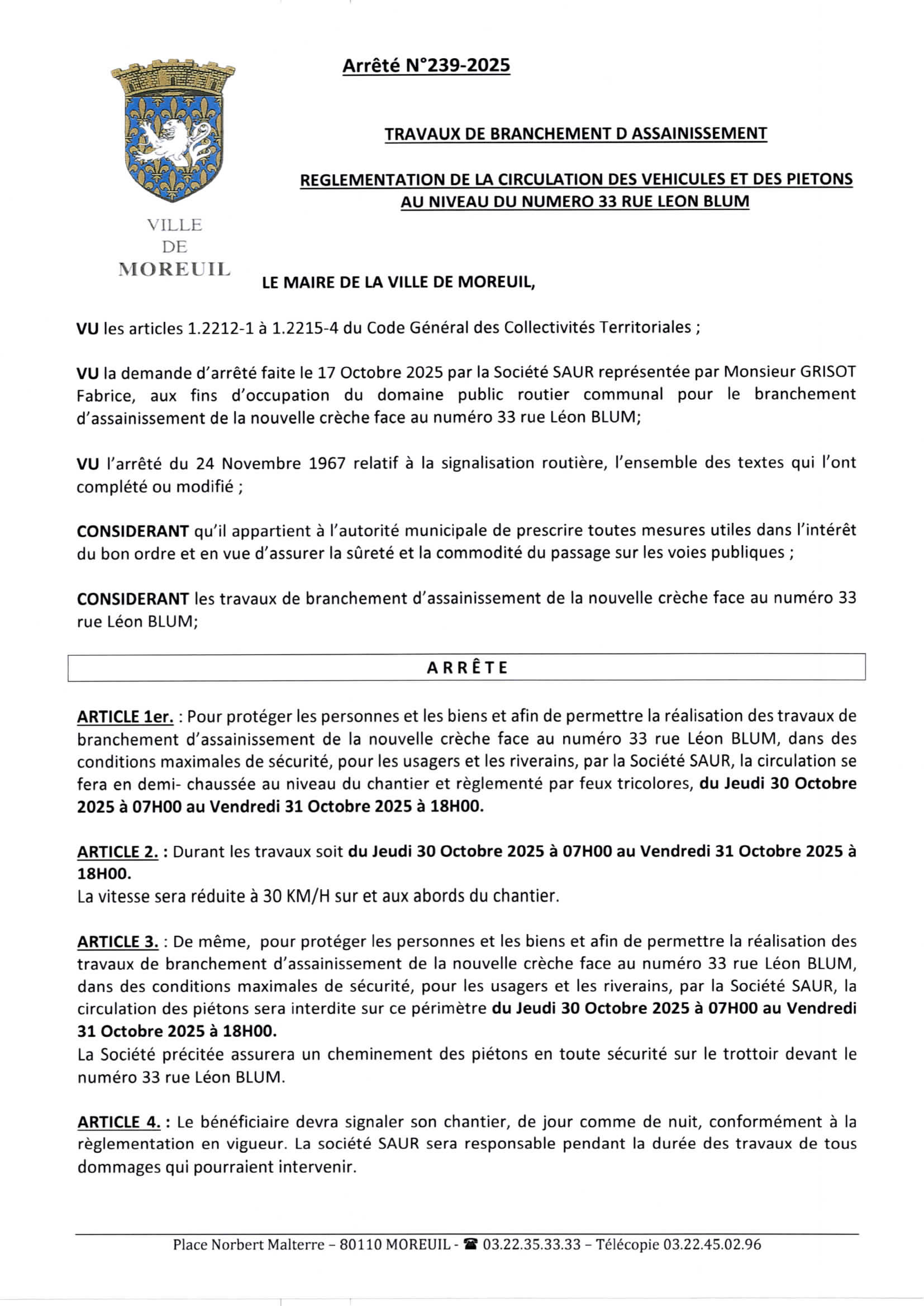 VILLE
DE
MOREUIL

Arrêté N°239-2025

TRAVAUX DE BRANCHEMENT D ASSAINISSEMENT

REGLEMENTATION DE LA CIRCULATION DES VEHICULES ET DES PIETONS AU NIVEAU DU NUMERO 33 RUE LEON BLUM

LE MAIRE DE LA VILLE DE MOREUIL,

VU les articles 1.2212-1 à 1.2215-4 du Code Général des Collectivités Territoriales ;

VU la demande d'arrêté faite le 17 Octobre 2025 par la Société SAUR représentée par Monsieur GRISOT Fabrice, aux fins d'occupation du domaine public routier communal pour le branchement d'assainissement de la nouvelle crèche face au numéro 33 rue Léon BLUM;

VU l'arrêté du 24 Novembre 1967 relatif à la signalisation routière, l'ensemble des textes qui l'ont complété ou modifié ;

CONSIDERANT qu'il appartient à l'autorité municipale de prescrire toutes mesures utiles dans l'intérêt du bon ordre et en vue d'assurer la sûreté et la commodité du passage sur les voies publiques ;

CONSIDERANT les travaux de branchement d'assainissement de la nouvelle crèche face au numéro 33 rue Léon BLUM;

ARRÊTE

ARTICLE 1er. : Pour protéger les personnes et les biens et afin de permettre la réalisation des travaux de branchement d'assainissement de la nouvelle crèche face au numéro 33 rue Léon BLUM, dans des conditions maximales de sécurité, pour les usagers et les riverains, par la Société SAUR, la circulation se fera en demi- chaussée au niveau du chantier et règlementé par feux tricolores, du Jeudi 30 Octobre 2025 à 07H00 au Vendredi 31 Octobre 2025 à 18H00.

ARTICLE 2. : Durant les travaux soit du Jeudi 30 Octobre 2025 à 07H00 au Vendredi 31 Octobre 2025 à 18H00.
La vitesse sera réduite à 30 KM/H sur et aux abords du chantier.

ARTICLE 3. : De même, pour protéger les personnes et les biens et afin de permettre la réalisation des travaux de branchement d'assainissement de la nouvelle crèche face au numéro 33 rue Léon BLUM, dans des conditions maximales de sécurité, pour les usagers et les riverains, par la Société SAUR, la circulation des piétons sera interdite sur ce périmètre du Jeudi 30 Octobre 2025 à 07H00 au Vendredi 31 Octobre 2025 à 18H00.
La Société précitée assurera un cheminement des piétons en toute sécurité sur le trottoir devant le numéro 33 rue Léon BLUM.

ARTICLE 4. : Le bénéficiaire devra signaler son chantier, de jour comme de nuit, conformément à la règlementation en vigueur. La société SAUR sera responsable pendant la durée des travaux de tous dommages qui pourraient intervenir.

Place Norbert Malterre – 80110 MOREUIL - ☎ 03.22.35.33.33 – Télécopie 03.22.45.02.96